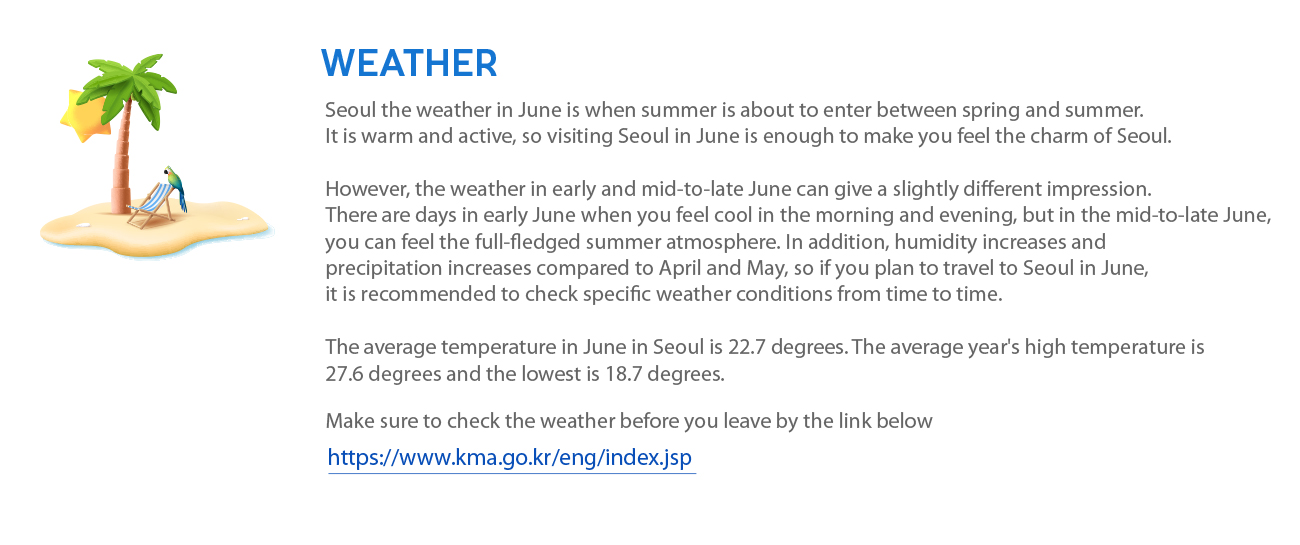 WEATHER

Seoul the weather in June is when summer is about to enter between spring and summer. It is warm and active, so visiting Seoul in June is enough to make you feel the charm of Seoul.

However, the weather in early and mid-to-late June can give a slightly different impression. There are days in early June when you feel cool in the morning and evening, but in the mid-to-late June, you can feel the full-fledged summer atmosphere. In addition, humidity increases and precipitation increases compared to April and May, so if you plan to travel to Seoul in June, it is recommended to check specific weather conditions from time to time.

The average temperature in June in Seoul is 22.7 degrees. The average year's high temperature is 27.6 degrees and the lowest is 18.7 degrees.

Make sure to check the weather before you leave by the link below

https://www.kma.go.kr/eng/index.jsp